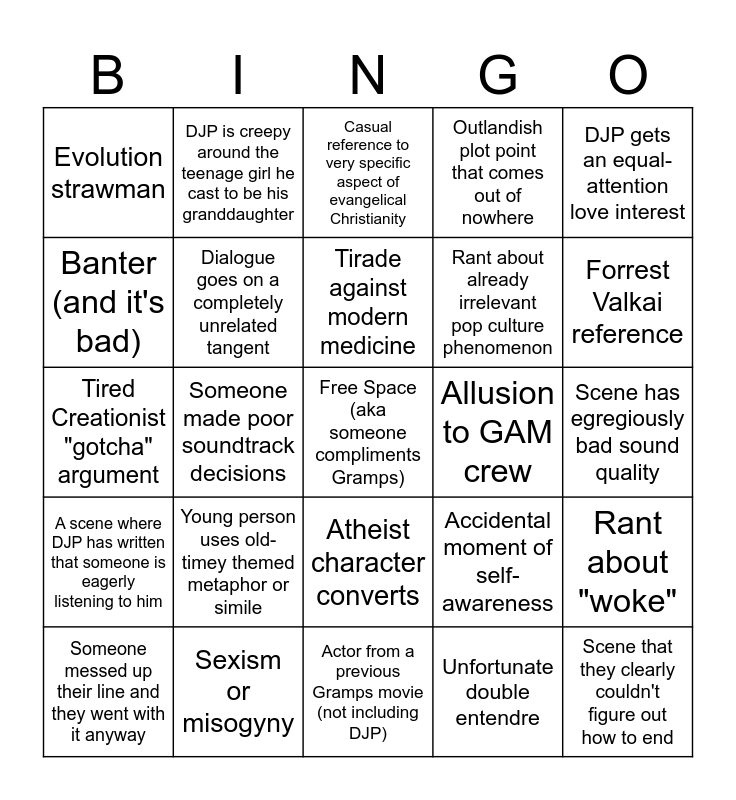 | B | I | N | G | O |
|---|---|---|---|---|
| Evolution strawman | DJP is creepy around the teenage girl he cast to be his granddaughter | Casual reference to very specific aspect of evangelical Christianity | Outlandish plot point that comes out of nowhere | DJP gets an equal-attention love interest |
| Banter (and it's bad) | Dialogue goes on a completely unrelated tangent | Tirade against modern medicine | Rant about already irrelevant pop culture phenomenon | Forrest Valkai reference |
| Tired Creationist "gotcha" argument | Someone made poor soundtrack decisions | Free Space (aka someone compliments Gramps) | Allusion to GAM crew | Scene has egregiously bad sound quality |
| A scene where DJP has written that someone is eagerly listening to him | Young person uses old-timey themed metaphor or simile | Atheist character converts | Accidental moment of self-awareness | Rant about "woke" |
| Someone messed up their line and they went with it anyway | Sexism or misogyny | Actor from a previous Gramps movie (not including DJP) | Unfortunate double entendre | Scene that they clearly couldn't figure out how to end |